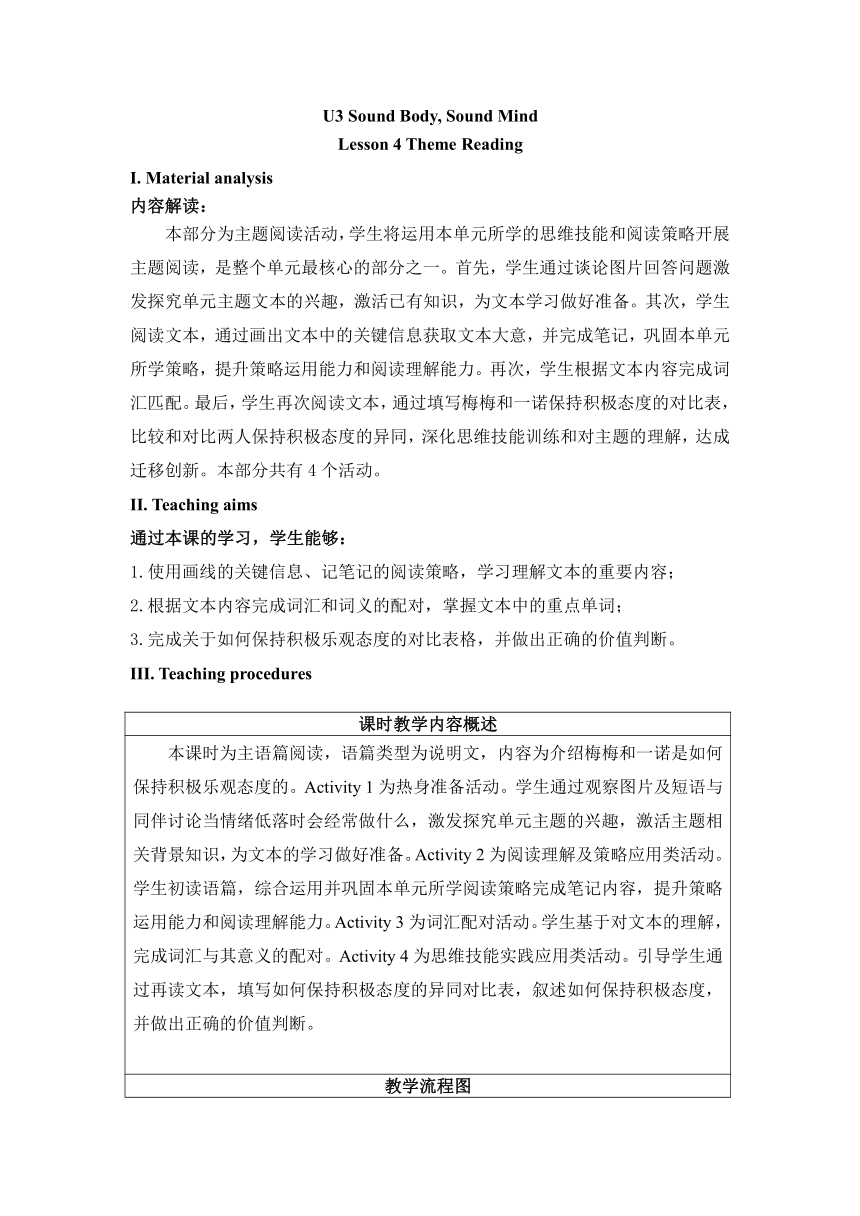 U3 Sound Body, Sound Mind
Lesson 4 Theme Reading

I. Material analysis

内容解读：

本部分为主题阅读活动，学生将运用本单元所学的思维技能和阅读策略开展主题阅读，是整个单元最核心的部分之一。首先，学生通过谈论图片回答问题激发探究单元主题文本的兴趣，激活已有知识，为文本学习做好准备。其次，学生阅读文本，通过画出文本中的关键信息获取文本大意，并完成笔记，巩固本单元所学策略，提升策略运用能力和阅读理解能力。再次，学生根据文本内容完成词汇匹配。最后，学生再次阅读文本，通过填写梅梅和一诺保持积极态度的对比表，比较和对比两人保持积极态度的异同，深化思维技能训练和对主题的理解，达成迁移创新。本部分共有 4 个活动。

II. Teaching aims

通过本课的学习，学生能够：

1. 使用画线的关键信息、记笔记的阅读策略，学习理解文本的重要内容；

2. 根据文本内容完成词汇和词义的配对，掌握文本中的重点单词；

3. 完成关于如何保持积极乐观态度的对比表格，并做出正确的价值判断。

III. Teaching procedures

| 课时教学内容概述 |
|---|
| 本课时为主语篇阅读，语篇类型为说明文，内容为介绍梅梅和一诺是如何保持积极乐观态度的。Activity 1 为热身准备活动。学生通过观察图片及短语与同伴讨论当情绪低落时会经常做什么，激发探究单元主题的兴趣，激活主题相关背景知识，为文本的学习做好准备。Activity 2 为阅读理解及策略应用类活动。学生初读语篇，综合运用并巩固本单元所学阅读策略完成笔记内容，提升策略运用能力和阅读理解能力。Activity 3 为词汇配对活动。学生基于对文本的理解，完成词汇与其意义的配对。Activity 4 为思维技能实践应用类活动。引导学生通过再读文本，填写如何保持积极态度的异同对比表，叙述如何保持积极态度，并做出正确的价值判断。 |
| 教学流程图 |